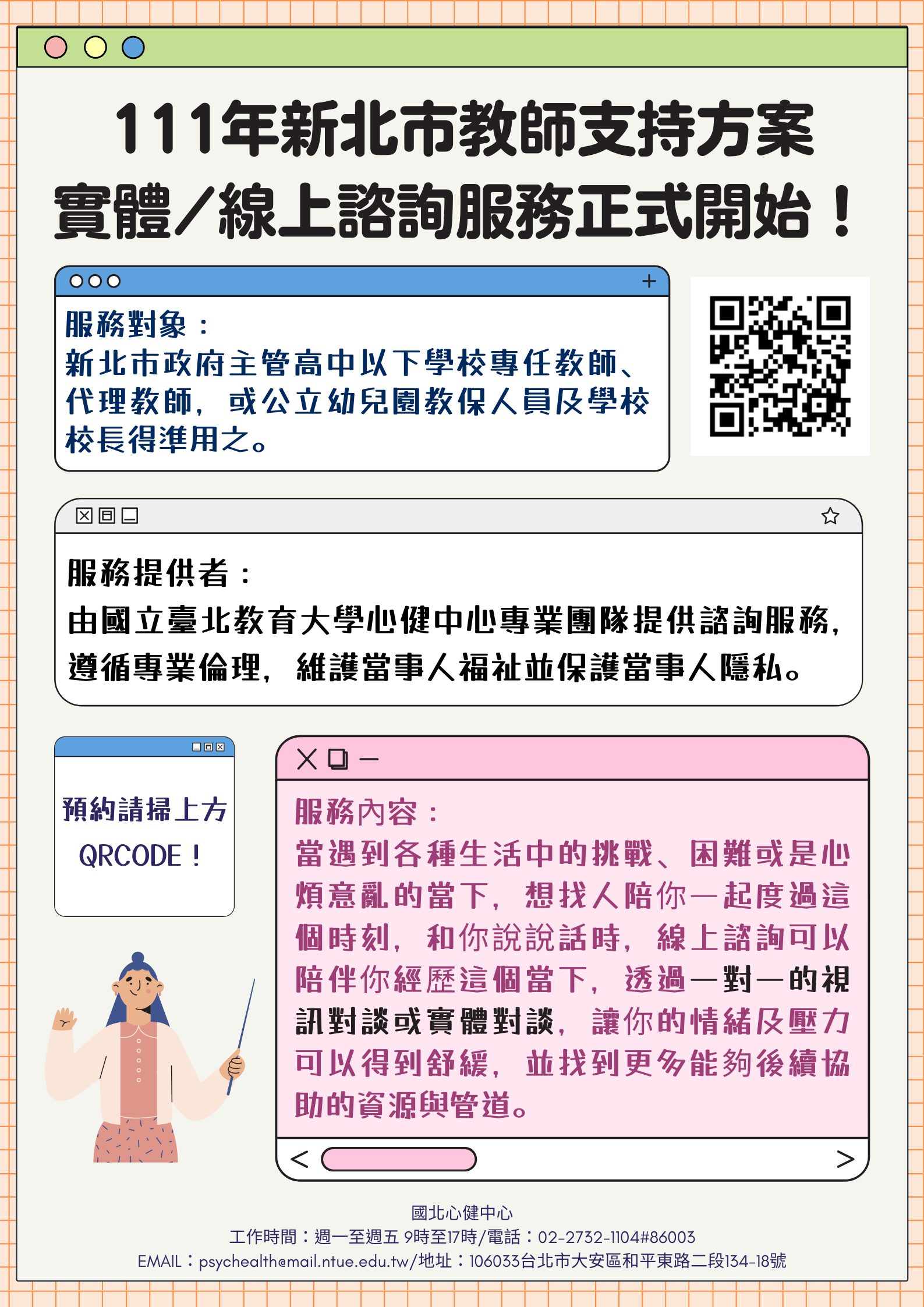 111年新北市教師支持方案
實體/線上諮詢服務正式開始！

服務對象：
新北市政府主管高中以下學校專任教師、代理教師，或公立幼兒園教保人員及學校校長得準用之。

服務提供者：
由國立臺北教育大學心健中心專業團隊提供諮詢服務，遵循專業倫理，維護當事人福祉並保護當事人隱私。

預約請掃上方
QRCODE！

服務內容：
當遇到各種生活中的挑戰、困難或是心煩意亂的當下，想找人陪你一起度過這個時刻，和你說說話時，線上諮詢可以陪伴你經歷這個當下，透過一對一的視訊對談或實體對談，讓你的情緒及壓力可以得到舒緩，並找到更多能夠後續協助的資源與管道。

國北心健中心
工作時間：週一至週五 9時至17時/電話：02-2732-1104#86003
EMAIL：psychealth@mail.ntue.edu.tw/地址：106033台北市大安區和平東路二段134-18號